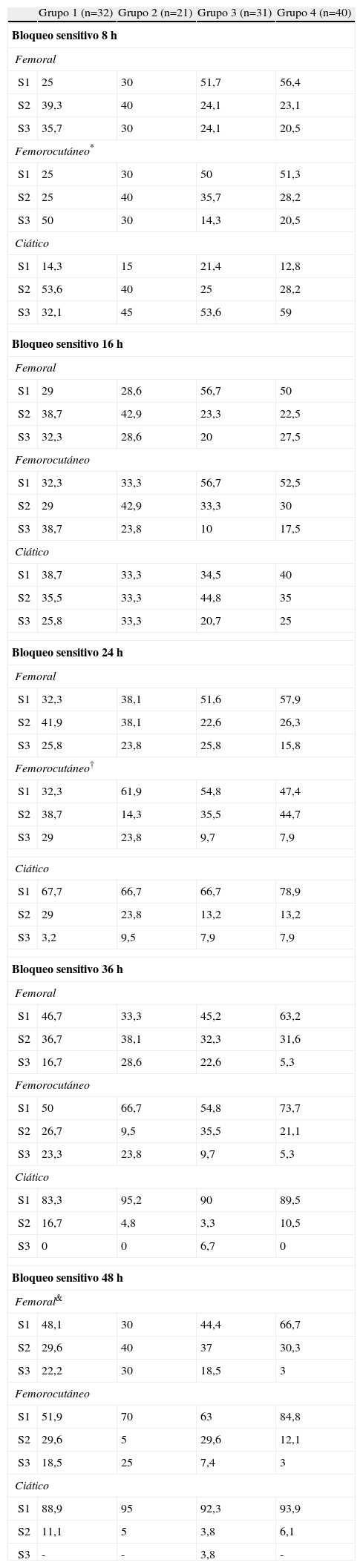 | | Grupo 1 (n=32) | Grupo 2 (n=21) | Grupo 3 (n=31) | Grupo 4 (n=40) |
|---|---|---|---|---|
| **Bloqueo sensitivo 8 h** | | | | |
| *Femoral* | | | | |
| S1 | 25 | 30 | 51,7 | 56,4 |
| S2 | 39,3 | 40 | 24,1 | 23,1 |
| S3 | 35,7 | 30 | 24,1 | 20,5 |
| *Femorocutáneo*$^{*}$ | | | | |
| S1 | 25 | 30 | 50 | 51,3 |
| S2 | 25 | 40 | 35,7 | 28,2 |
| S3 | 50 | 30 | 14,3 | 20,5 |
| *Ciático* | | | | |
| S1 | 14,3 | 15 | 21,4 | 12,8 |
| S2 | 53,6 | 40 | 25 | 28,2 |
| S3 | 32,1 | 45 | 53,6 | 59 |
| **Bloqueo sensitivo 16 h** | | | | |
| *Femoral* | | | | |
| S1 | 29 | 28,6 | 56,7 | 50 |
| S2 | 38,7 | 42,9 | 23,3 | 22,5 |
| S3 | 32,3 | 28,6 | 20 | 27,5 |
| *Femorocutáneo* | | | | |
| S1 | 32,3 | 33,3 | 56,7 | 52,5 |
| S2 | 29 | 42,9 | 33,3 | 30 |
| S3 | 38,7 | 23,8 | 10 | 17,5 |
| *Ciático* | | | | |
| S1 | 38,7 | 33,3 | 34,5 | 40 |
| S2 | 35,5 | 33,3 | 44,8 | 35 |
| S3 | 25,8 | 33,3 | 20,7 | 25 |
| **Bloqueo sensitivo 24 h** | | | | |
| *Femoral* | | | | |
| S1 | 32,3 | 38,1 | 51,6 | 57,9 |
| S2 | 41,9 | 38,1 | 22,6 | 26,3 |
| S3 | 25,8 | 23,8 | 25,8 | 15,8 |
| *Femorocutáneo*$^{\dagger}$ | | | | |
| S1 | 32,3 | 61,9 | 54,8 | 47,4 |
| S2 | 38,7 | 14,3 | 35,5 | 44,7 |
| S3 | 29 | 23,8 | 9,7 | 7,9 |
| *Ciático* | | | | |
| S1 | 67,7 | 66,7 | 66,7 | 78,9 |
| S2 | 29 | 23,8 | 13,2 | 13,2 |
| S3 | 3,2 | 9,5 | 7,9 | 7,9 |
| **Bloqueo sensitivo 36 h** | | | | |
| *Femoral* | | | | |
| S1 | 46,7 | 33,3 | 45,2 | 63,2 |
| S2 | 36,7 | 38,1 | 32,3 | 31,6 |
| S3 | 16,7 | 28,6 | 22,6 | 5,3 |
| *Femorocutáneo* | | | | |
| S1 | 50 | 66,7 | 54,8 | 73,7 |
| S2 | 26,7 | 9,5 | 35,5 | 21,1 |
| S3 | 23,3 | 23,8 | 9,7 | 5,3 |
| *Ciático* | | | | |
| S1 | 83,3 | 95,2 | 90 | 89,5 |
| S2 | 16,7 | 4,8 | 3,3 | 10,5 |
| S3 | 0 | 0 | 6,7 | 0 |
| **Bloqueo sensitivo 48 h** | | | | |
| *Femoral*$^{\&}$ | | | | |
| S1 | 48,1 | 30 | 44,4 | 66,7 |
| S2 | 29,6 | 40 | 37 | 30,3 |
| S3 | 22,2 | 30 | 18,5 | 3 |
| *Femorocutáneo* | | | | |
| S1 | 51,9 | 70 | 63 | 84,8 |
| S2 | 29,6 | 5 | 29,6 | 12,1 |
| S3 | 18,5 | 25 | 7,4 | 3 |
| *Ciático* | | | | |
| S1 | 88,9 | 95 | 92,3 | 93,9 |
| S2 | 11,1 | 5 | 3,8 | 6,1 |
| S3 | - | - | 3,8 | - |